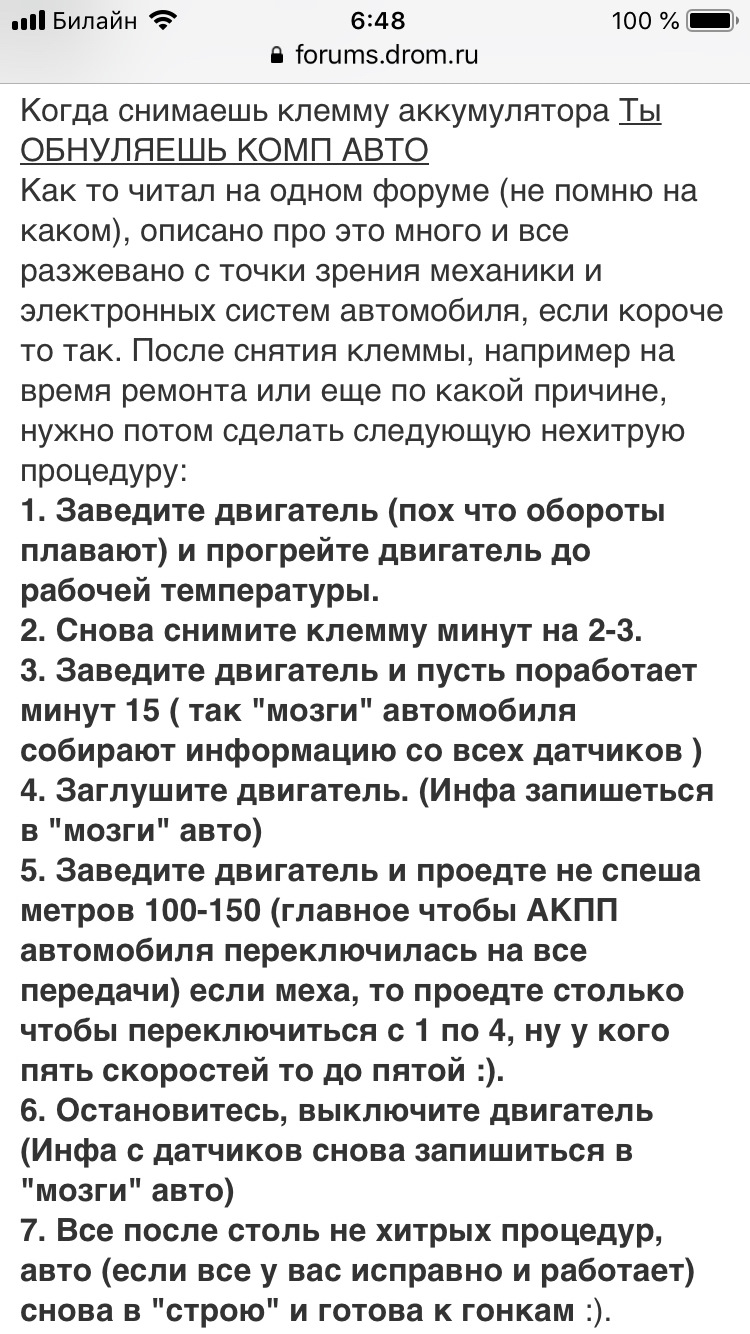 Билайн 6:48 100 %
forums.drom.ru

Когда снимаешь клемму аккумулятора Ты ОБНУЛЯЕШЬ КОМП АВТО
Как то читал на одном форуме (не помню на каком), описано про это много и все разжевано с точки зрения механики и электронных систем автомобиля, если короче то так. После снятия клеммы, например на время ремонта или еще по какой причине, нужно потом сделать следующую нехитрую процедуру:
1. Заведите двигатель (пох что обороты плавают) и прогрейте двигатель до рабочей температуры.
2. Снова снимите клемму минут на 2-3.
3. Заведите двигатель и пусть поработает минут 15 ( так "мозги" автомобиля собирают информацию со всех датчиков )
4. Заглушите двигатель. (Инфа запишеться в "мозги" авто)
5. Заведите двигатель и проедте не спеша метров 100-150 (главное чтобы АКПП автомобиля переключилась на все передачи) если меха, то проедте столько чтобы переключиться с 1 по 4, ну у кого пять скоростей то до пятой :).
6. Остановитесь, выключите двигатель (Инфа с датчиков снова запишиться в "мозги" авто)
7. Все после столь не хитрых процедур, авто (если все у вас исправно и работает) снова в "строю" и готова к гонкам :).